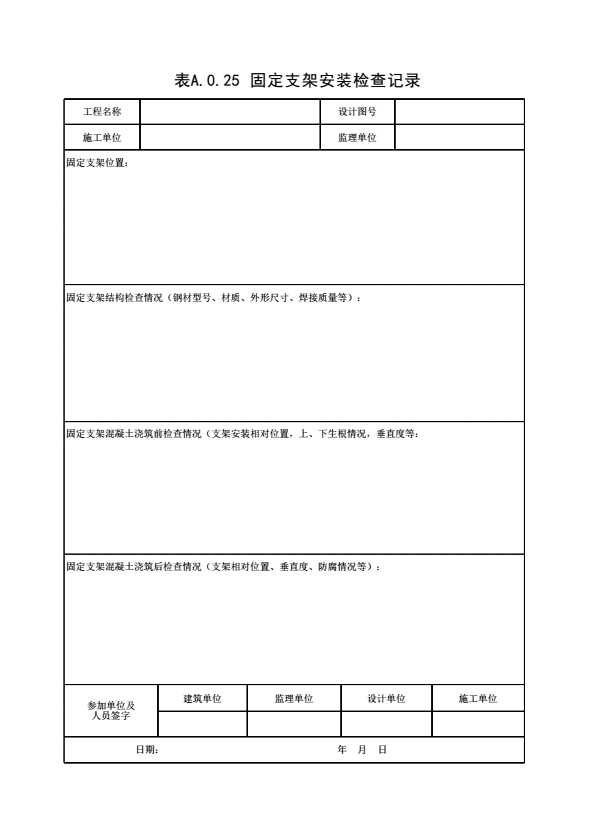 表A.0.25 固定支架安装检查记录

| 工程名称 | | 设计图号 | |
|---|---|---|---|
| 施工单位 | | 监理单位 | |

固定支架位置：

固定支架结构检查情况（钢材型号、材质、外形尺寸、焊接质量等）：

固定支架混凝土浇筑前检查情况（支架安装相对位置，上、下生根情况，垂直度等：

固定支架混凝土浇筑后检查情况（支架相对位置、垂直度、防腐情况等）：

| 参加单位及人员签字 | 建筑单位 | 监理单位 | 设计单位 | 施工单位 |
|---|---|---|---|---|
| | | | | |

日期： 年 月 日